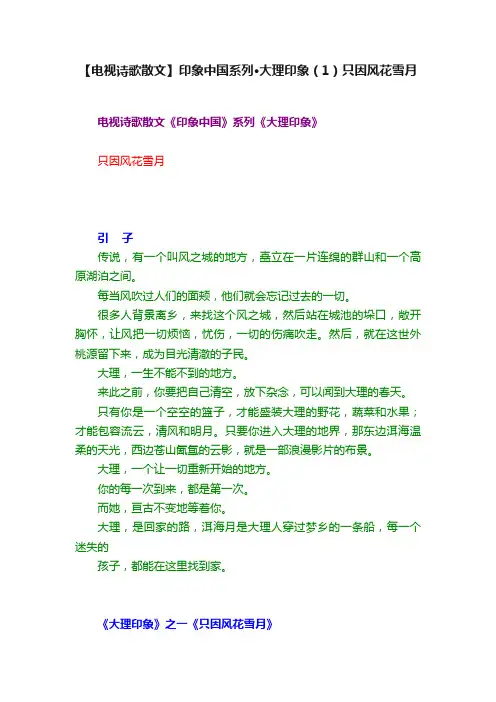 【电视诗歌散文】印象中国系列•大理印象（1）只因风花雪月

电视诗歌散文《印象中国》系列《大理印象》

只因风花雪月

引　子

传说，有一个叫风之城的地方，矗立在一片连绵的群山和一个高原湖泊之间。

每当风吹过人们的面颊，他们就会忘记过去的一切。

很多人背景离乡，来找这个风之城，然后站在城池的垛口，敞开胸怀，让风把一切烦恼，忧伤，一切的伤痛吹走。然后，就在这世外桃源留下来，成为目光清澈的子民。

大理，一生不能不到的地方。

来此之前，你要把自己清空，放下杂念，可以闻到大理的春天。

只有你是一个空空的篮子，才能盛装大理的野花，蔬菜和水果；才能包容流云，清风和明月。只要你进入大理的地界，那东边洱海温柔的天光，西边苍山氤氲的云影，就是一部浪漫影片的布景。

大理，一个让一切重新开始的地方。

你的每一次到来，都是第一次。

而她，亘古不变地等着你。

大理，是回家的路，洱海月是大理人穿过梦乡的一条船，每一个迷失的

孩子，都能在这里找到家。

《大理印象》之一《只因风花雪月》